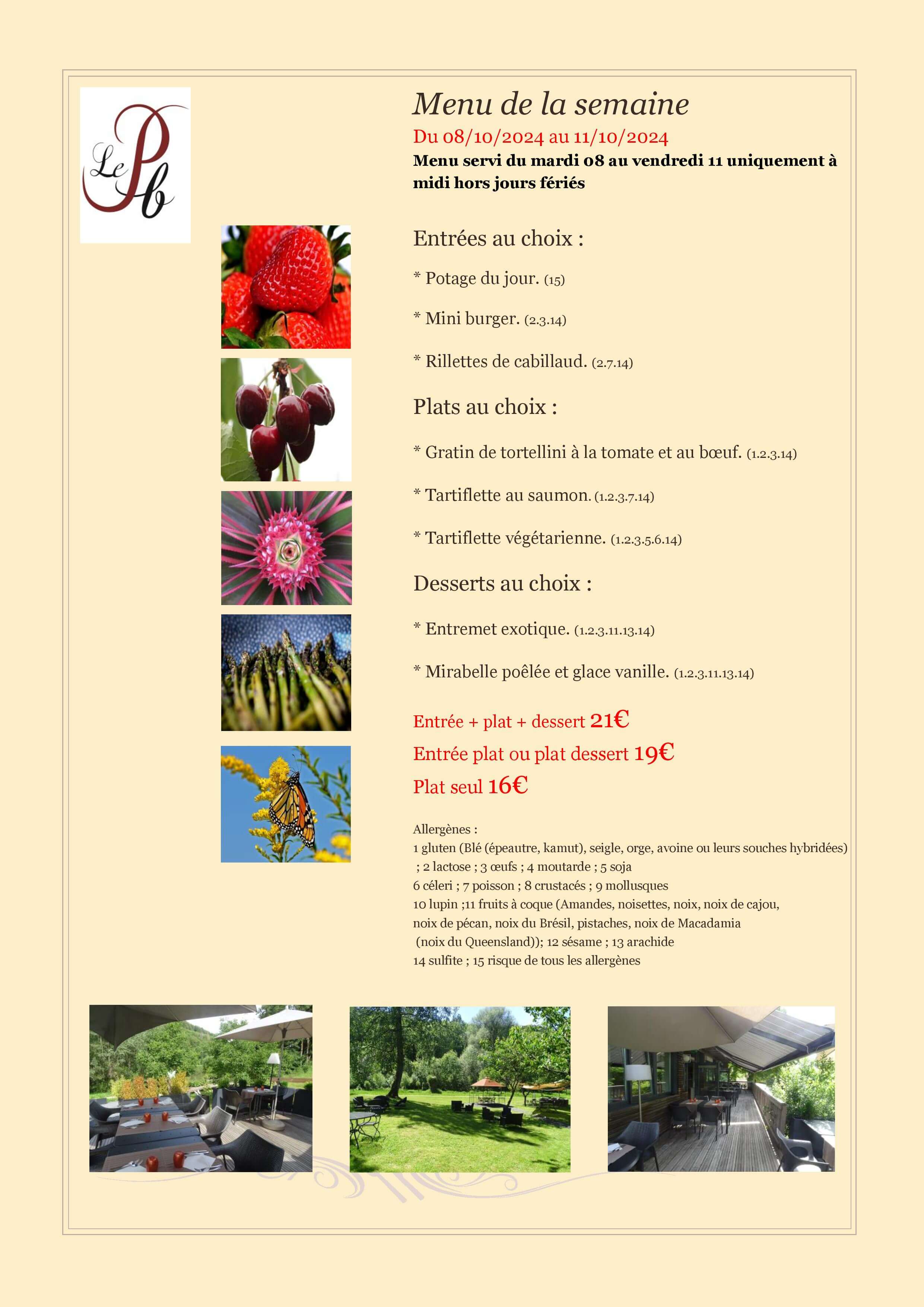 Le Pb

Menu de la semaine

Du 08/10/2024 au 11/10/2024

Menu servi du mardi 08 au vendredi 11 uniquement à midi hors jours fériés

Entrées au choix :

* Potage du jour. (15)

* Mini burger. (2.3.14)

* Rillettes de cabillaud. (2.7.14)

Plats au choix :

* Gratin de tortellini à la tomate et au bœuf. (1.2.3.14)

* Tartiflette au saumon. (1.2.3.7.14)

* Tartiflette végétarienne. (1.2.3.5.6.14)

Desserts au choix :

* Entremet exotique. (1.2.3.11.13.14)

* Mirabelle poêlée et glace vanille. (1.2.3.11.13.14)

Entrée + plat + dessert 21€
Entrée plat ou plat dessert 19€
Plat seul 16€

Allergènes :
1 gluten (Blé (épeautre, kamut), seigle, orge, avoine ou leurs souches hybridées) ; 2 lactose ; 3 œufs ; 4 moutarde ; 5 soja
6 céleri ; 7 poisson ; 8 crustacés ; 9 mollusques
10 lupin ;11 fruits à coque (Amandes, noisettes, noix, noix de cajou, noix de pécan, noix du Brésil, pistaches, noix de Macadamia (noix du Queensland)); 12 sésame ; 13 arachide
14 sulfite ; 15 risque de tous les allergènes